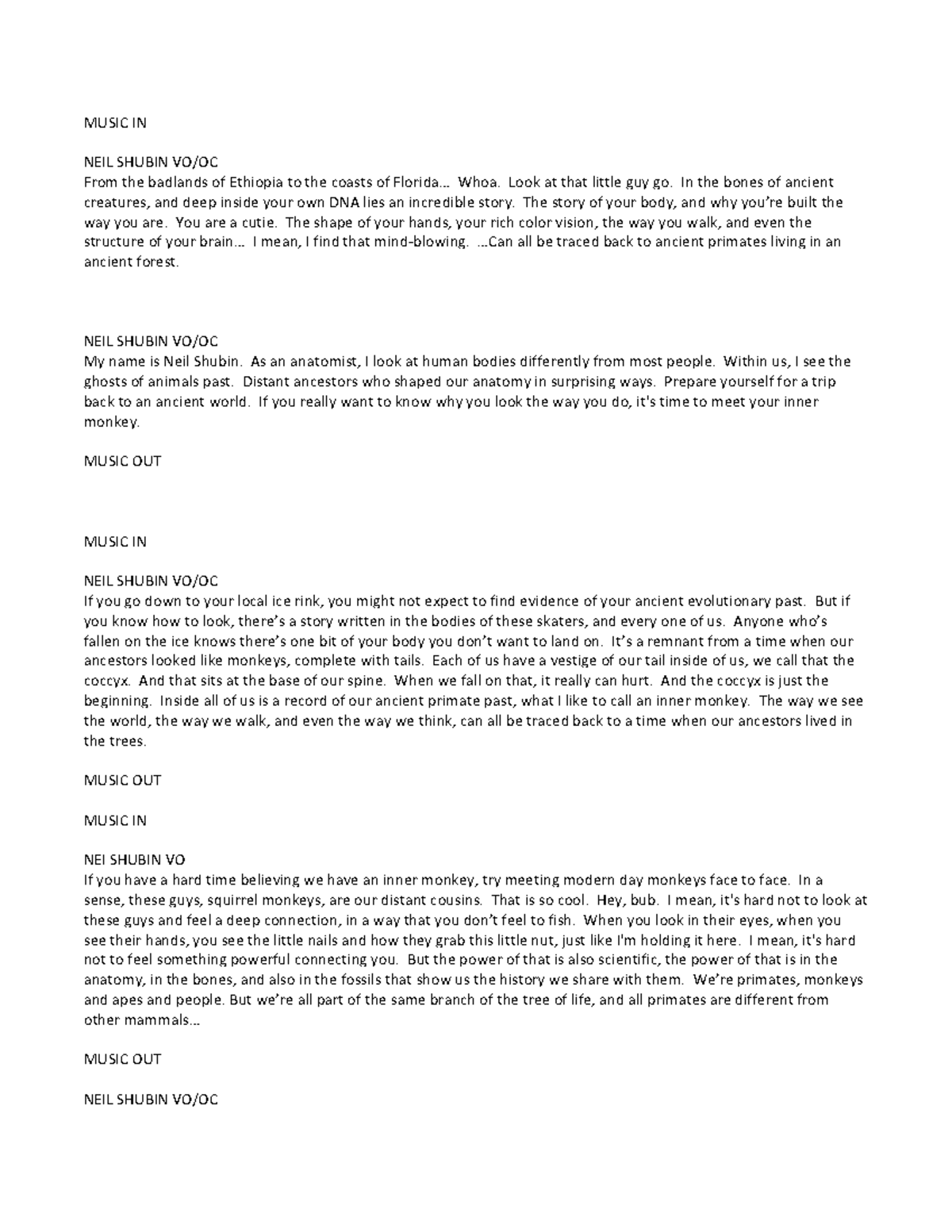 MUSIC IN

NEIL SHUBIN VO/OC
From the badlands of Ethiopia to the coasts of Florida… Whoa. Look at that little guy go. In the bones of ancient creatures, and deep inside your own DNA lies an incredible story. The story of your body, and why you're built the way you are. You are a cutie. The shape of your hands, your rich color vision, the way you walk, and even the structure of your brain… I mean, I find that mind-blowing. …Can all be traced back to ancient primates living in an ancient forest.

NEIL SHUBIN VO/OC
My name is Neil Shubin. As an anatomist, I look at human bodies differently from most people. Within us, I see the ghosts of animals past. Distant ancestors who shaped our anatomy in surprising ways. Prepare yourself for a trip back to an ancient world. If you really want to know why you look the way you do, it's time to meet your inner monkey.

MUSIC OUT

MUSIC IN

NEIL SHUBIN VO/OC
If you go down to your local ice rink, you might not expect to find evidence of your ancient evolutionary past. But if you know how to look, there's a story written in the bodies of these skaters, and every one of us. Anyone who's fallen on the ice knows there's one bit of your body you don't want to land on. It's a remnant from a time when our ancestors looked like monkeys, complete with tails. Each of us have a vestige of our tail inside of us, we call that the coccyx. And that sits at the base of our spine. When we fall on that, it really can hurt. And the coccyx is just the beginning. Inside all of us is a record of our ancient primate past, what I like to call an inner monkey. The way we see the world, the way we walk, and even the way we think, can all be traced back to a time when our ancestors lived in the trees.

MUSIC OUT

MUSIC IN

NEI SHUBIN VO
If you have a hard time believing we have an inner monkey, try meeting modern day monkeys face to face. In a sense, these guys, squirrel monkeys, are our distant cousins. That is so cool. Hey, bub. I mean, it's hard not to look at these guys and feel a deep connection, in a way that you don't feel to fish. When you look in their eyes, when you see their hands, you see the little nails and how they grab this little nut, just like I'm holding it here. I mean, it's hard not to feel something powerful connecting you. But the power of that is also scientific, the power of that is in the anatomy, in the bones, and also in the fossils that show us the history we share with them. We're primates, monkeys and apes and people. But we're all part of the same branch of the tree of life, and all primates are different from other mammals…

MUSIC OUT

NEIL SHUBIN VO/OC